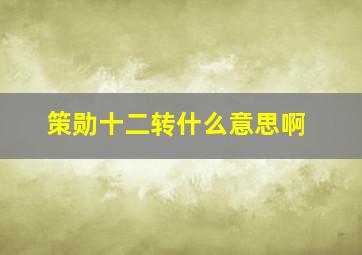 策勋十二转什么意思啊